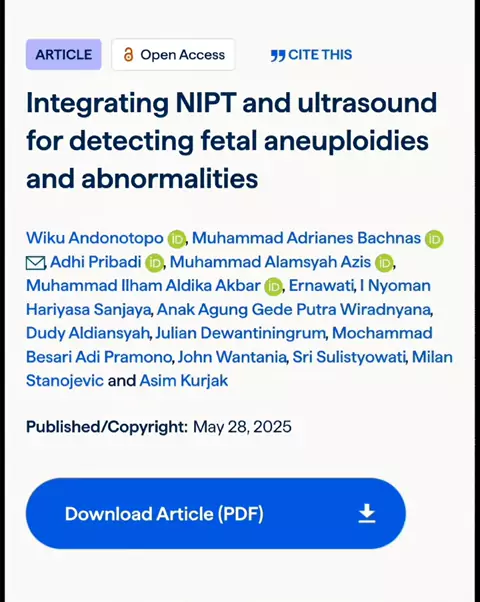 ARTICLE Open Access CITE THIS

Integrating NIPT and ultrasound for detecting fetal aneuploidies and abnormalities

Wiku Andonotopo, Muhammad Adrianes Bachnas, Adhi Pribadi, Muhammad Alamsyah Azis, Muhammad Ilham Aldika Akbar, Ernawati, I Nyoman Hariyasa Sanjaya, Anak Agung Gede Putra Wiradnyana, Dudy Aldiansyah, Julian Dewantiningrum, Mochammad Besari Adi Pramono, John Wantania, Sri Sulistyowati, Milan Stanojevic and Asim Kurjak

Published/Copyright: May 28, 2025

Download Article (PDF)